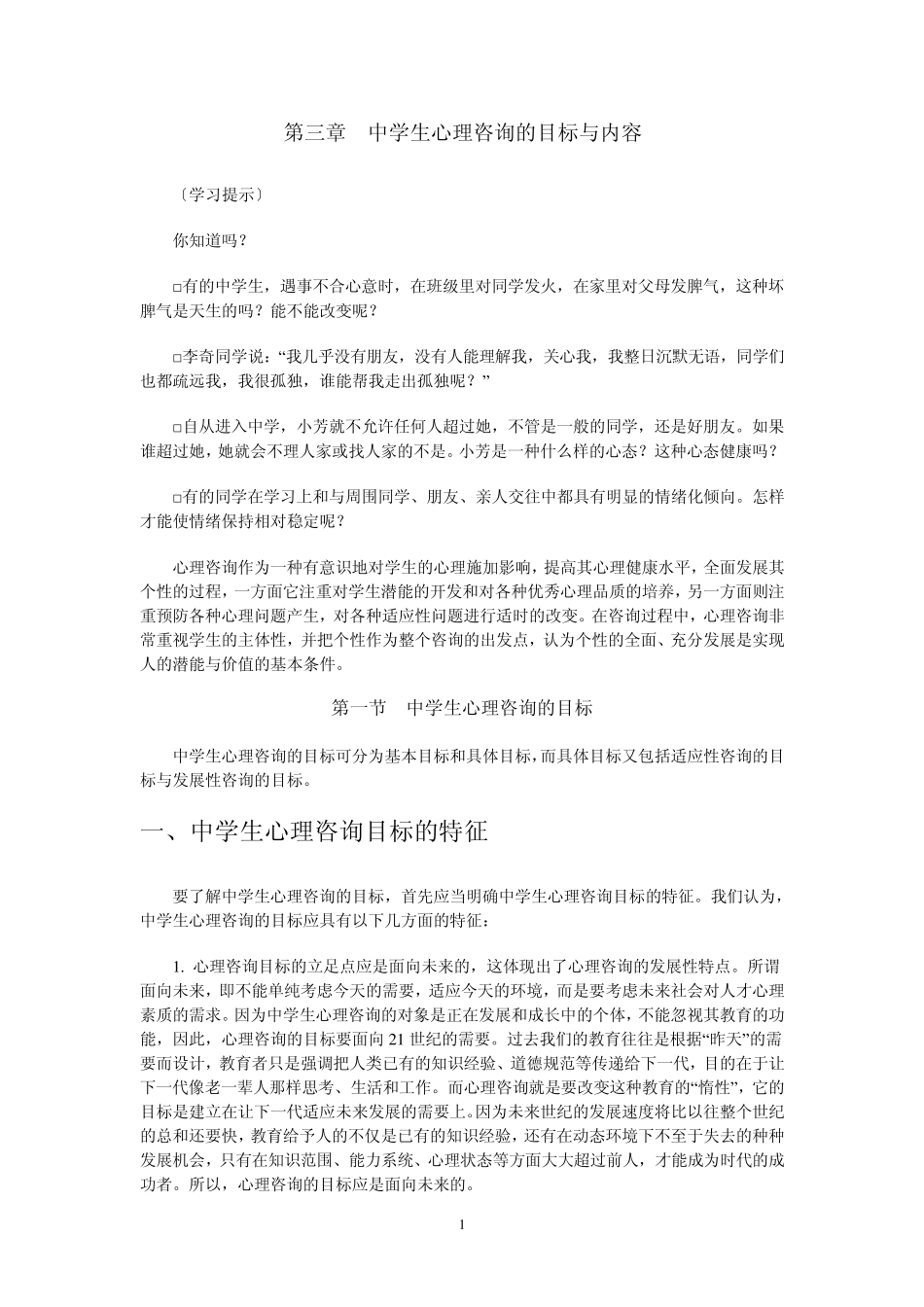 第三章　中学生心理咨询的目标与内容

〔学习提示〕

你知道吗？

□有的中学生，遇事不合心意时，在班级里对同学发火，在家里对父母发脾气，这种坏脾气是天生的吗？能不能改变呢？

□李奇同学说：“我几乎没有朋友，没有人能理解我，关心我，我整日沉默无语，同学们也都疏远我，我很孤独，谁能帮我走出孤独呢？”

□自从进入中学，小芳就不允许任何人超过她，不管是一般的同学，还是好朋友。如果谁超过她，她就会不理人家或找人家的不是。小芳是一种什么样的心态？这种心态健康吗？

□有的同学在学习上和与周围同学、朋友、亲人交往中都具有明显的情绪化倾向。怎样才能使情绪保持相对稳定呢？

心理咨询作为一种有意识地对学生的心理施加影响，提高其心理健康水平，全面发展其个性的过程，一方面它注重对学生潜能的开发和对各种优秀心理品质的培养，另一方面则注重预防各种心理问题产生，对各种适应性问题进行适时的改变。在咨询过程中，心理咨询非常重视学生的主体性，并把个性作为整个咨询的出发点，认为个性的全面、充分发展是实现人的潜能与价值的基本条件。

第一节　中学生心理咨询的目标

中学生心理咨询的目标可分为基本目标和具体目标，而具体目标又包括适应性咨询的目标与发展性咨询的目标。

一、中学生心理咨询目标的特征

要了解中学生心理咨询的目标，首先应当明确中学生心理咨询目标的特征。我们认为，中学生心理咨询的目标应具有以下几方面的特征：

1. 心理咨询目标的立足点应是面向未来的，这体现出了心理咨询的发展性特点。所谓面向未来，即不能单纯考虑今天的需要，适应今天的环境，而是要考虑未来社会对人才心理素质的需求。因为中学生心理咨询的对象是正在发展和成长中的个体，不能忽视其教育的功能，因此，心理咨询的目标要面向 21 世纪的需要。过去我们的教育往往是根据“昨天”的需要而设计，教育者只是强调把人类已有的知识经验、道德规范等传递给下一代，目的在于让下一代像老一辈人那样思考、生活和工作。而心理咨询就是要改变这种教育的“惰性”，它的目标是建立在让下一代适应未来发展的需要上。因为未来世纪的发展速度将比以往整个世纪的总和还要快，教育给予人的不仅是已有的知识经验，还有在动态环境下不至于失去的种种发展机会，只有在知识范围、能力系统、心理状态等方面大大超过前人，才能成为时代的成功者。所以，心理咨询的目标应是面向未来的。

1